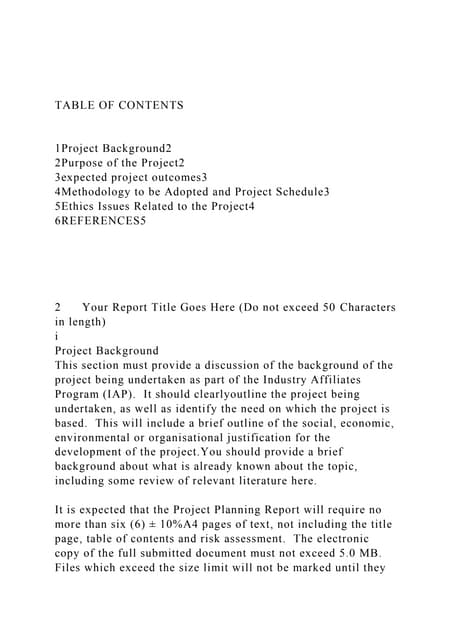 TABLE OF CONTENTS

1Project Background2
2Purpose of the Project2
3expected project outcomes3
4Methodology to be Adopted and Project Schedule3
5Ethics Issues Related to the Project4
6REFERENCES5

2 Your Report Title Goes Here (Do not exceed 50 Characters in length)
i
Project Background
This section must provide a discussion of the background of the project being undertaken as part of the Industry Affiliates Program (IAP). It should clearlyoutline the project being undertaken, as well as identify the need on which the project is based. This will include a brief outline of the social, economic, environmental or organisational justification for the development of the project.You should provide a brief background about what is already known about the topic, including some review of relevant literature here.

It is expected that the Project Planning Report will require no more than six (6) ± 10%A4 pages of text, not including the title page, table of contents and risk assessment. The electronic copy of the full submitted document must not exceed 5.0 MB. Files which exceed the size limit will not be marked until they